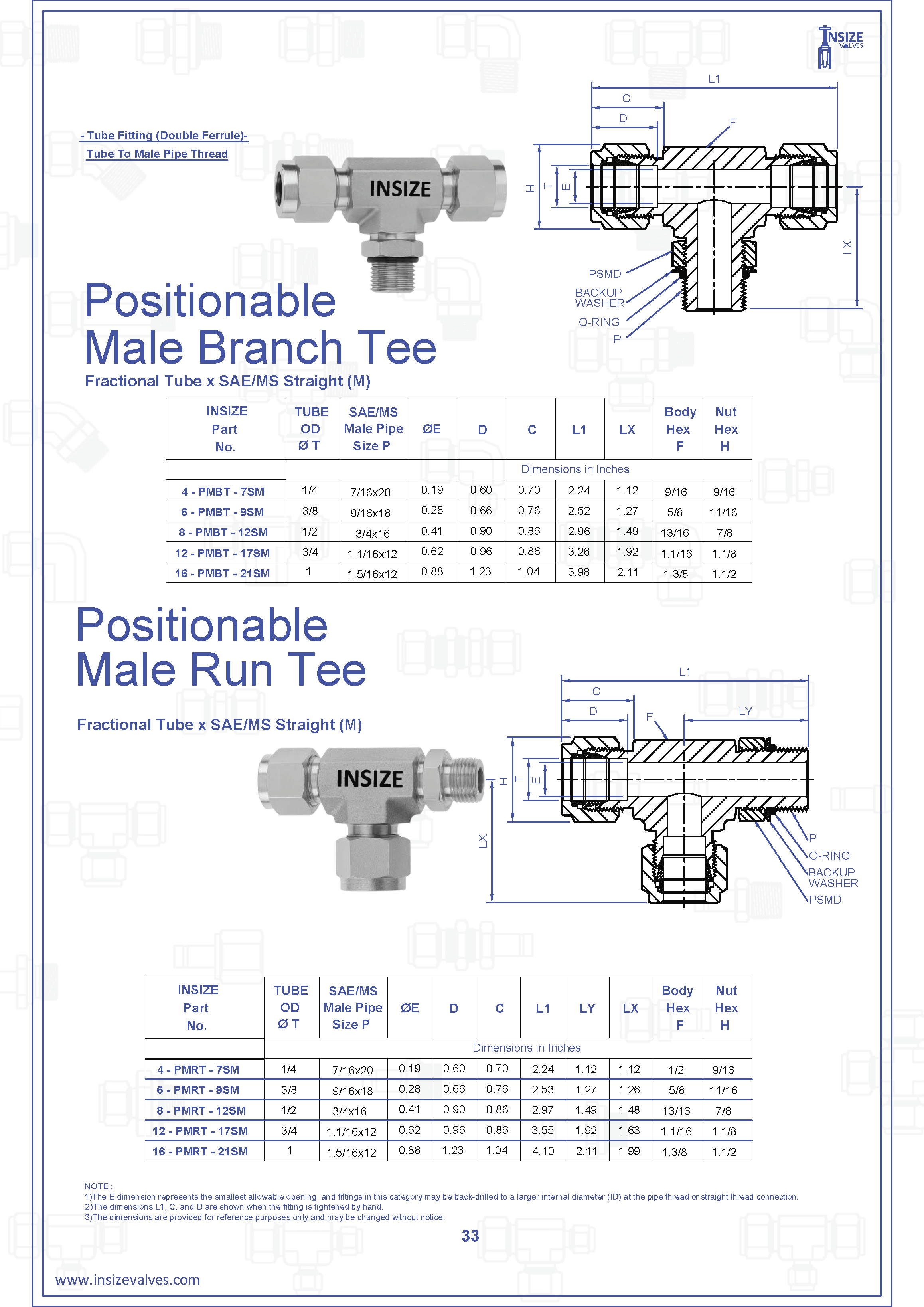 INSIZE VALVES

- Tube Fitting (Double Ferrule)-
Tube To Male Pipe Thread

INSIZE

L1
C
D
F
H
T
E
LX
PSMD
BACKUP WASHER
O-RING
P

Positionable
Male Branch Tee

Fractional Tube x SAE/MS Straight (M)

| INSIZE Part No. | TUBE OD Ø T | SAE/MS Male Pipe Size P | ØE | D | C | L1 | LX | Body Hex F | Nut Hex H |
|---|---|---|---|---|---|---|---|---|---|
| | Dimensions in Inches | | | | | | | | |
| 4 - PMBT - 7SM | 1/4 | 7/16x20 | 0.19 | 0.60 | 0.70 | 2.24 | 1.12 | 9/16 | 9/16 |
| 6 - PMBT - 9SM | 3/8 | 9/16x18 | 0.28 | 0.66 | 0.76 | 2.52 | 1.27 | 5/8 | 11/16 |
| 8 - PMBT - 12SM | 1/2 | 3/4x16 | 0.41 | 0.90 | 0.86 | 2.96 | 1.49 | 13/16 | 7/8 |
| 12 - PMBT - 17SM | 3/4 | 1.1/16x12 | 0.62 | 0.96 | 0.86 | 3.26 | 1.92 | 1.1/16 | 1.1/8 |
| 16 - PMBT - 21SM | 1 | 1.5/16x12 | 0.88 | 1.23 | 1.04 | 3.98 | 2.11 | 1.3/8 | 1.1/2 |

Positionable
Male Run Tee

Fractional Tube x SAE/MS Straight (M)

INSIZE

L1
C
D
F
LY
H
T
E
LX
P
O-RING
BACKUP WASHER
PSMD

| INSIZE Part No. | TUBE OD Ø T | SAE/MS Male Pipe Size P | ØE | D | C | L1 | LY | LX | Body Hex F | Nut Hex H |
|---|---|---|---|---|---|---|---|---|---|---|
| | Dimensions in Inches | | | | | | | | | |
| 4 - PMRT - 7SM | 1/4 | 7/16x20 | 0.19 | 0.60 | 0.70 | 2.24 | 1.12 | 1.12 | 1/2 | 9/16 |
| 6 - PMRT - 9SM | 3/8 | 9/16x18 | 0.28 | 0.66 | 0.76 | 2.53 | 1.27 | 1.26 | 5/8 | 11/16 |
| 8 - PMRT - 12SM | 1/2 | 3/4x16 | 0.41 | 0.90 | 0.86 | 2.97 | 1.49 | 1.48 | 13/16 | 7/8 |
| 12 - PMRT - 17SM | 3/4 | 1.1/16x12 | 0.62 | 0.96 | 0.86 | 3.55 | 1.92 | 1.63 | 1.1/16 | 1.1/8 |
| 16 - PMRT - 21SM | 1 | 1.5/16x12 | 0.88 | 1.23 | 1.04 | 4.10 | 2.11 | 1.99 | 1.3/8 | 1.1/2 |

NOTE :
1)The E dimension represents the smallest allowable opening, and fittings in this category may be back-drilled to a larger internal diameter (ID) at the pipe thread or straight thread connection.
2)The dimensions L1, C, and D are shown when the fitting is tightened by hand.
3)The dimensions are provided for reference purposes only and may be changed without notice.

33

www.insizevalves.com